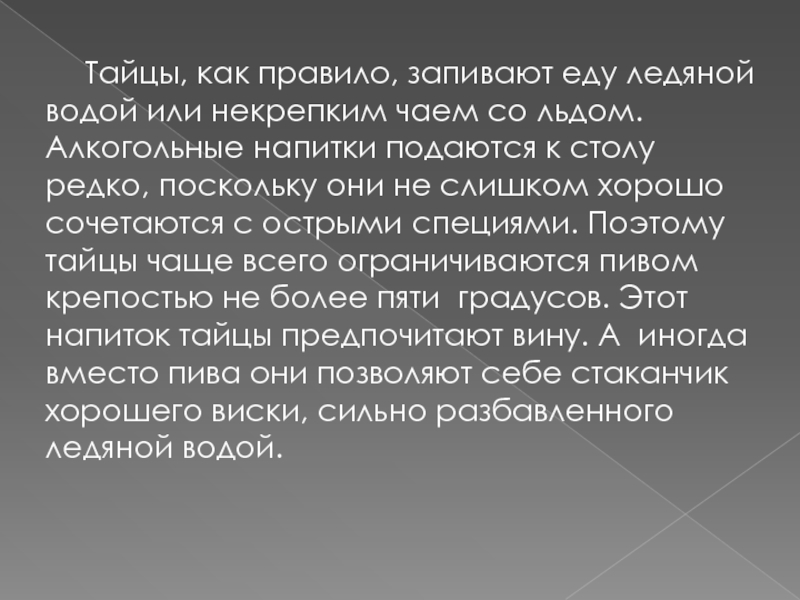 Тайцы, как правило, запивают еду ледяной водой или некрепким чаем со льдом. Алкогольные напитки подаются к столу редко, поскольку они не слишком хорошо сочетаются с острыми специями. Поэтому тайцы чаще всего ограничиваются пивом крепостью не более пяти  градусов. Этот напиток тайцы предпочитают вину. А  иногда вместо пива они позволяют себе стаканчик хорошего виски, сильно разбавленного ледяной водой.